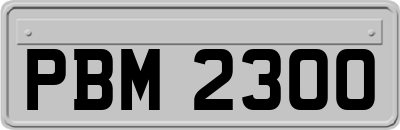 PBM 2300